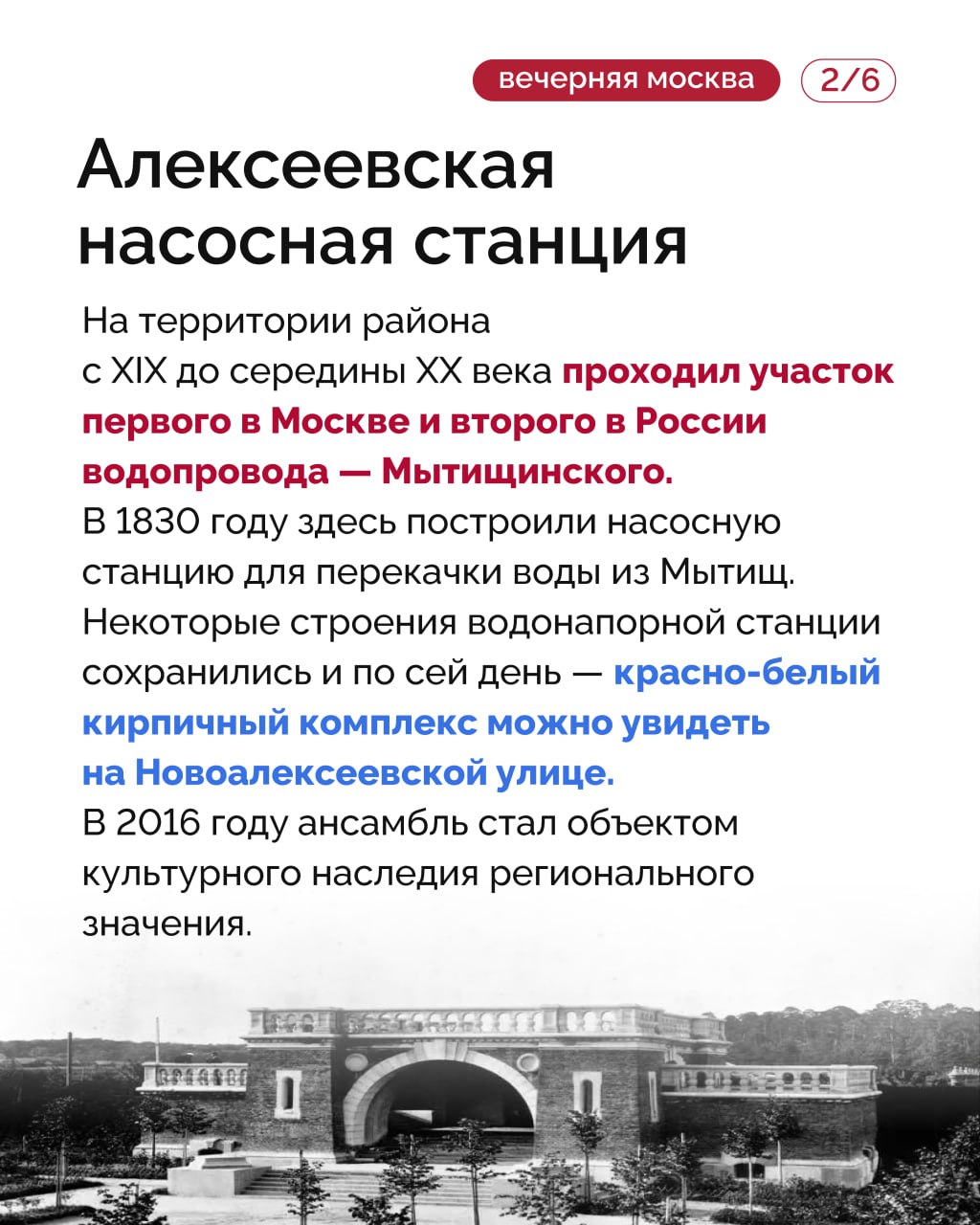 вечерняя москва 2/6

Алексеевская насосная станция

На территории района с XIX до середины XX века проходил участок первого в Москве и второго в России водопровода — Мытищинского. В 1830 году здесь построили насосную станцию для перекачки воды из Мытищ. Некоторые строения водонапорной станции сохранились и по сей день — красно-белый кирпичный комплекс можно увидеть на Новоалексеевской улице. В 2016 году ансамбль стал объектом культурного наследия регионального значения.